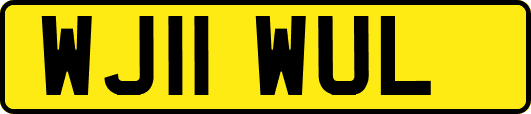 WJ11 WUL